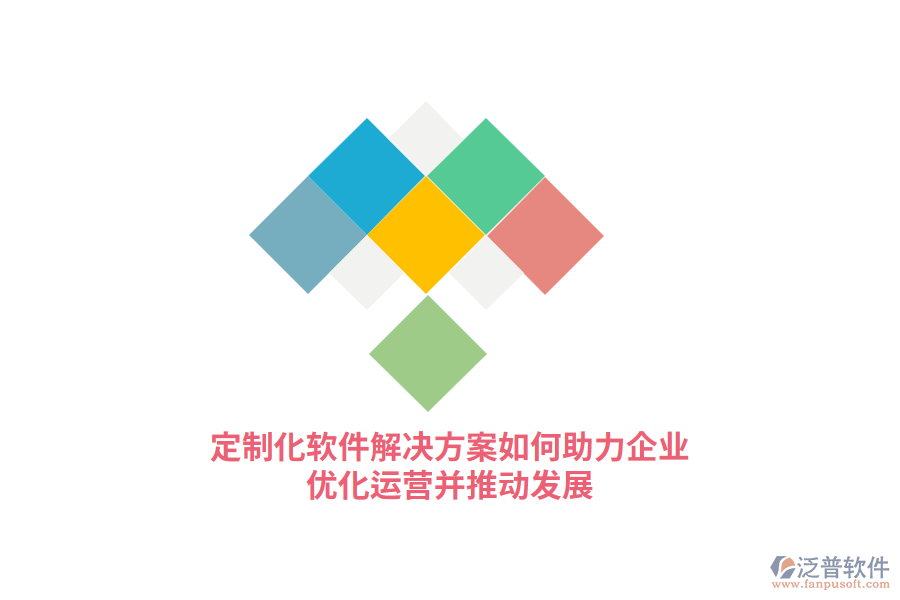 定制化软件解决方案如何助力企业优化运营并推动发展

泛普软件
www.fanpusoft.com